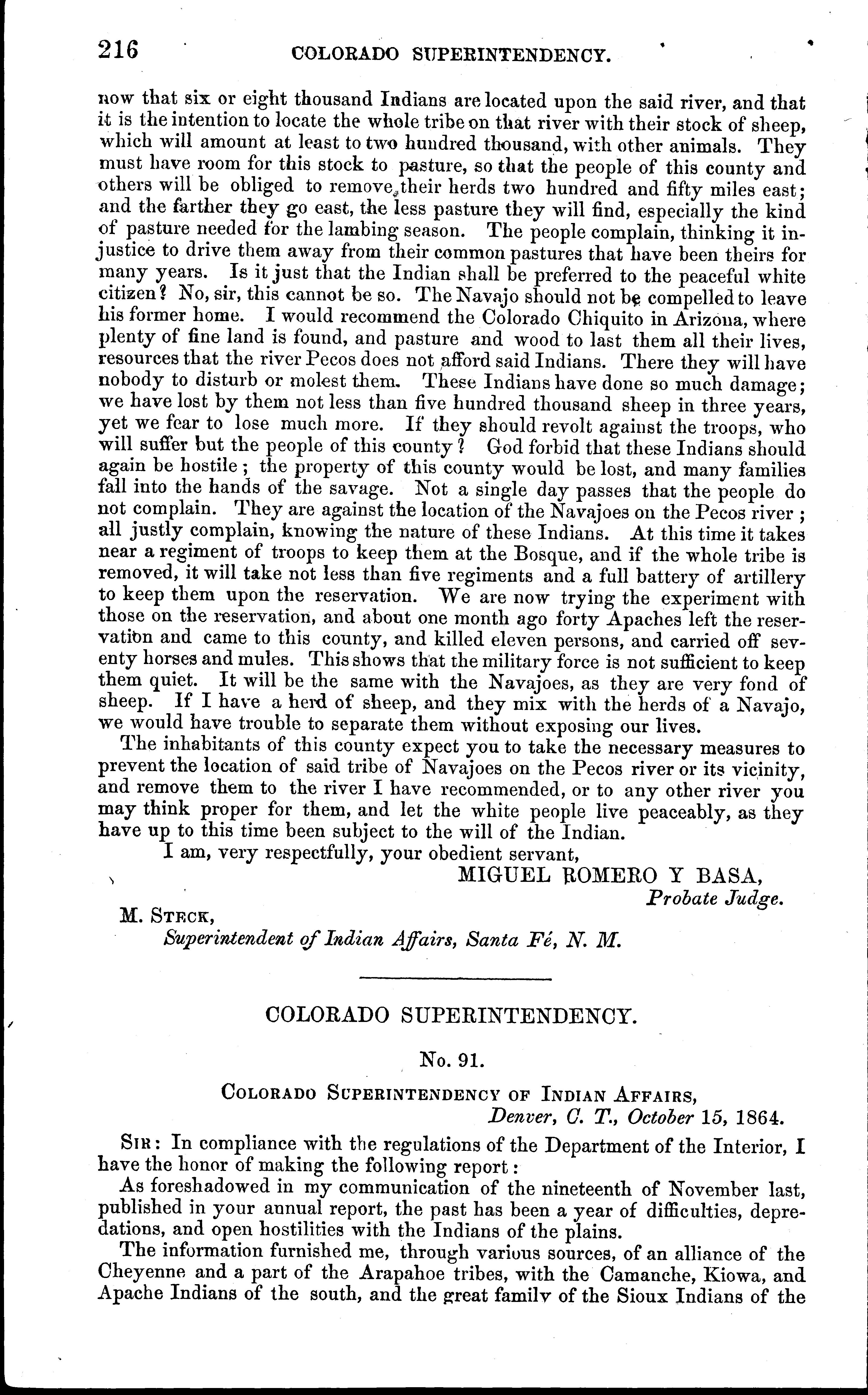 216 COLORADO SUPERINTENDENCY.

now that six or eight thousand Indians are located upon the said river, and that it is the intention to locate the whole tribe on that river with their stock of sheep, which will amount at least to two hundred thousand, with other animals. They must have room for this stock to pasture, so that the people of this county and others will be obliged to remove their herds two hundred and fifty miles east; and the farther they go east, the less pasture they will find, especially the kind of pasture needed for the lambing season. The people complain, thinking it injustice to drive them away from their common pastures that have been theirs for many years. Is it just that the Indian shall be preferred to the peaceful white citizen? No, sir, this cannot be so. The Navajo should not be compelled to leave his former home. I would recommend the Colorado Chiquito in Arizona, where plenty of fine land is found, and pasture and wood to last them all their lives, resources that the river Pecos does not afford said Indians. There they will have nobody to disturb or molest them. These Indians have done so much damage; we have lost by them not less than five hundred thousand sheep in three years, yet we fear to lose much more. If they should revolt against the troops, who will suffer but the people of this county? God forbid that these Indians should again be hostile; the property of this county would be lost, and many families fall into the hands of the savage. Not a single day passes that the people do not complain. They are against the location of the Navajoes on the Pecos river; all justly complain, knowing the nature of these Indians. At this time it takes near a regiment of troops to keep them at the Bosque, and if the whole tribe is removed, it will take not less than five regiments and a full battery of artillery to keep them upon the reservation. We are now trying the experiment with those on the reservation, and about one month ago forty Apaches left the reservation and came to this county, and killed eleven persons, and carried off seventy horses and mules. This shows that the military force is not sufficient to keep them quiet. It will be the same with the Navajoes, as they are very fond of sheep. If I have a herd of sheep, and they mix with the herds of a Navajo, we would have trouble to separate them without exposing our lives.

The inhabitants of this county expect you to take the necessary measures to prevent the location of said tribe of Navajoes on the Pecos river or its vicinity, and remove them to the river I have recommended, or to any other river you may think proper for them, and let the white people live peaceably, as they have up to this time been subject to the will of the Indian.

I am, very respectfully, your obedient servant,

MIGUEL ROMERO Y BASA,
Probate Judge.

M. STECK,
Superintendent of Indian Affairs, Santa Fé, N. M.

COLORADO SUPERINTENDENCY.

No. 91.

COLORADO SUPERINTENDENCY OF INDIAN AFFAIRS,
Denver, C. T., October 15, 1864.

SIR: In compliance with the regulations of the Department of the Interior, I have the honor of making the following report:

As foreshadowed in my communication of the nineteenth of November last, published in your annual report, the past has been a year of difficulties, depredations, and open hostilities with the Indians of the plains.

The information furnished me, through various sources, of an alliance of the Cheyenne and a part of the Arapahoe tribes, with the Camanche, Kiowa, and Apache Indians of the south, and the great family of the Sioux Indians of the